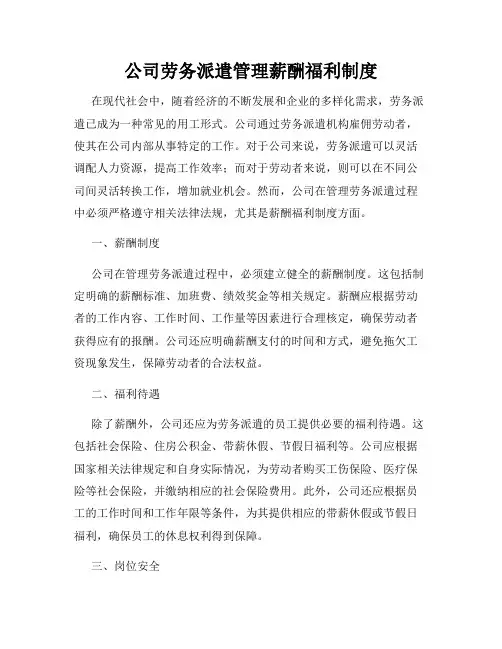 公司劳务派遣管理薪酬福利制度

在现代社会中，随着经济的不断发展和企业的多样化需求，劳务派遣已成为一种常见的用工形式。公司通过劳务派遣机构雇佣劳动者，使其在公司内部从事特定的工作。对于公司来说，劳务派遣可以灵活调配人力资源，提高工作效率；而对于劳动者来说，则可以在不同公司间灵活转换工作，增加就业机会。然而，公司在管理劳务派遣过程中必须严格遵守相关法律法规，尤其是薪酬福利制度方面。

一、薪酬制度

公司在管理劳务派遣过程中，必须建立健全的薪酬制度。这包括制定明确的薪酬标准、加班费、绩效奖金等相关规定。薪酬应根据劳动者的工作内容、工作时间、工作量等因素进行合理核定，确保劳动者获得应有的报酬。公司还应明确薪酬支付的时间和方式，避免拖欠工资现象发生，保障劳动者的合法权益。

二、福利待遇

除了薪酬外，公司还应为劳务派遣的员工提供必要的福利待遇。这包括社会保险、住房公积金、带薪休假、节假日福利等。公司应根据国家相关法律规定和自身实际情况，为劳动者购买工伤保险、医疗保险等社会保险，并缴纳相应的社会保险费用。此外，公司还应根据员工的工作时间和工作年限等条件，为其提供相应的带薪休假或节假日福利，确保员工的休息权利得到保障。

三、岗位安全